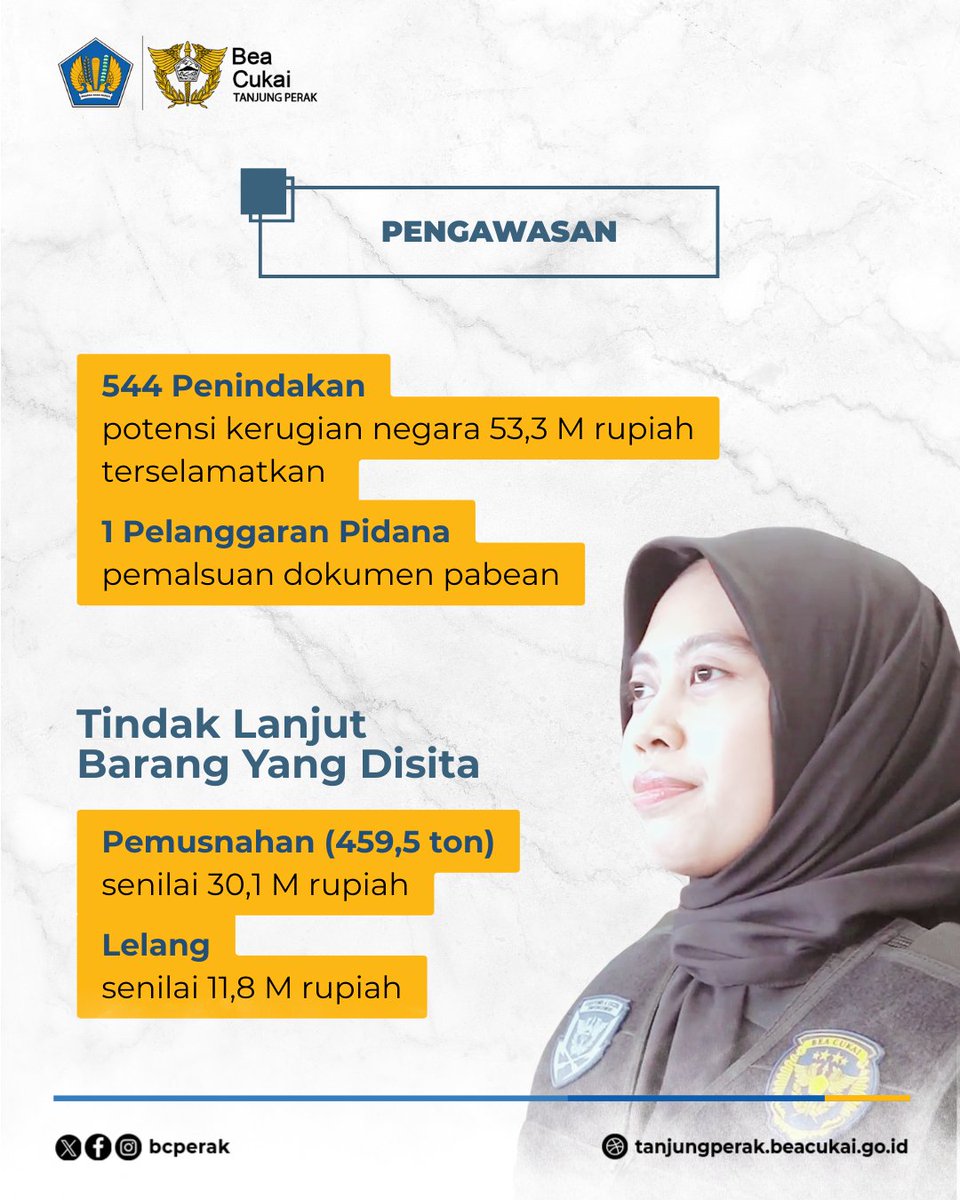 Bea Cukai TANJUNG PERAK

PENGAWASAN

544 Penindakan
potensi kerugian negara 53,3 M rupiah terselamatkan

1 Pelanggaran Pidana
pemalsuan dokumen pabean

Tindak Lanjut Barang Yang Disita

Pemusnahan (459,5 ton)
senilai 30,1 M rupiah

Lelang
senilai 11,8 M rupiah

BEA CUKAI

bcperak

tanjungperak.beacukai.go.id